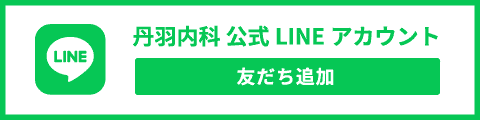 LINE

丹羽内科 公式 LINE アカウント

友だち追加